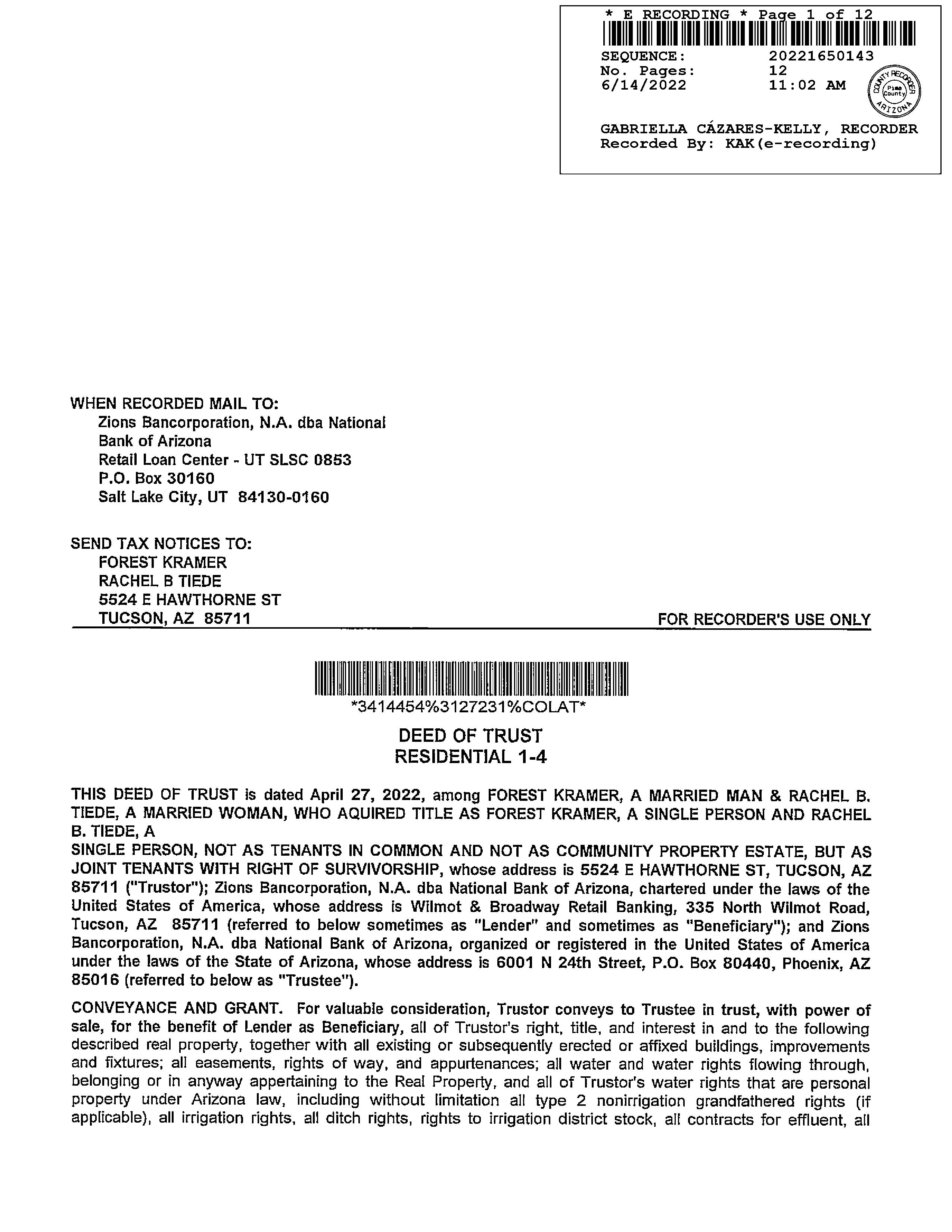 * E RECORDING * Page 1 of 12
SEQUENCE: 20221650143
No. Pages: 12
6/14/2022 11:02 AM

GABRIELLA CÁZARES-KELLY, RECORDER
Recorded By: KAK(e-recording)

WHEN RECORDED MAIL TO:
Zions Bancorporation, N.A. dba National
Bank of Arizona
Retail Loan Center - UT SLSC 0853
P.O. Box 30160
Salt Lake City, UT 84130-0160

SEND TAX NOTICES TO:
FOREST KRAMER
RACHEL B TIEDE
5524 E HAWTHORNE ST
TUCSON, AZ 85711

FOR RECORDER'S USE ONLY

*3414454%3127231%COLAT*

DEED OF TRUST
RESIDENTIAL 1-4

THIS DEED OF TRUST is dated April 27, 2022, among FOREST KRAMER, A MARRIED MAN & RACHEL B. TIEDE, A MARRIED WOMAN, WHO AQUIRED TITLE AS FOREST KRAMER, A SINGLE PERSON AND RACHEL B. TIEDE, A
SINGLE PERSON, NOT AS TENANTS IN COMMON AND NOT AS COMMUNITY PROPERTY ESTATE, BUT AS JOINT TENANTS WITH RIGHT OF SURVIVORSHIP, whose address is 5524 E HAWTHORNE ST, TUCSON, AZ 85711 ("Trustor"); Zions Bancorporation, N.A. dba National Bank of Arizona, chartered under the laws of the United States of America, whose address is Wilmot & Broadway Retail Banking, 335 North Wilmot Road, Tucson, AZ 85711 (referred to below sometimes as "Lender" and sometimes as "Beneficiary"); and Zions Bancorporation, N.A. dba National Bank of Arizona, organized or registered in the United States of America under the laws of the State of Arizona, whose address is 6001 N 24th Street, P.O. Box 80440, Phoenix, AZ 85016 (referred to below as "Trustee").

CONVEYANCE AND GRANT. For valuable consideration, Trustor conveys to Trustee in trust, with power of sale, for the benefit of Lender as Beneficiary, all of Trustor's right, title, and interest in and to the following described real property, together with all existing or subsequently erected or affixed buildings, improvements and fixtures; all easements, rights of way, and appurtenances; all water and water rights flowing through, belonging or in anyway appertaining to the Real Property, and all of Trustor's water rights that are personal property under Arizona law, including without limitation all type 2 nonirrigation grandfathered rights (if applicable), all irrigation rights, all ditch rights, rights to irrigation district stock, all contracts for effluent, all